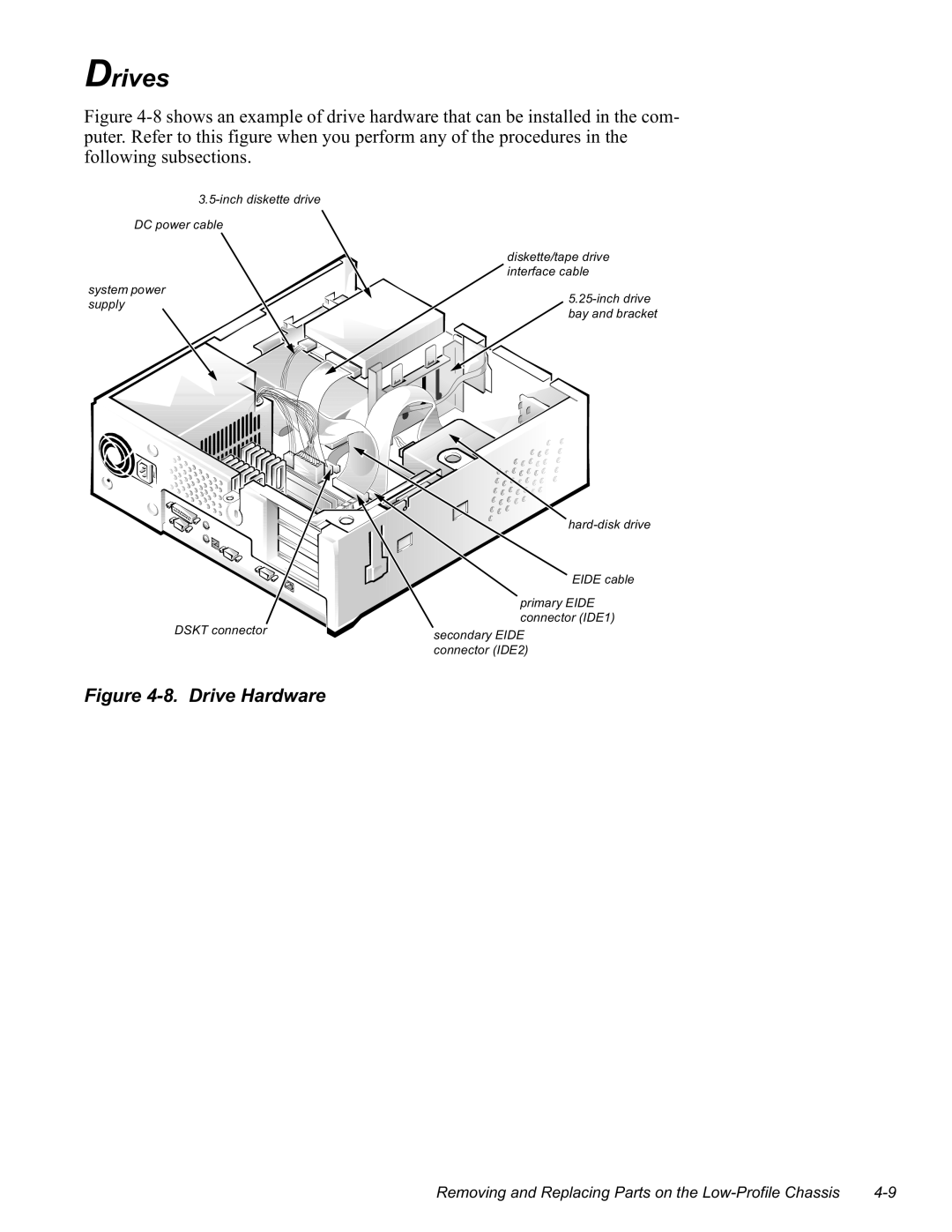 Drives

Figure 4-8 shows an example of drive hardware that can be installed in the computer. Refer to this figure when you perform any of the procedures in the following subsections.

3.5-inch diskette drive

DC power cable

diskette/tape drive interface cable

system power supply

5.25-inch drive bay and bracket

hard-disk drive

EIDE cable

primary EIDE connector (IDE1)

DSKT connector

secondary EIDE connector (IDE2)

Figure 4-8. Drive Hardware

Removing and Replacing Parts on the Low-Profile Chassis 4-9